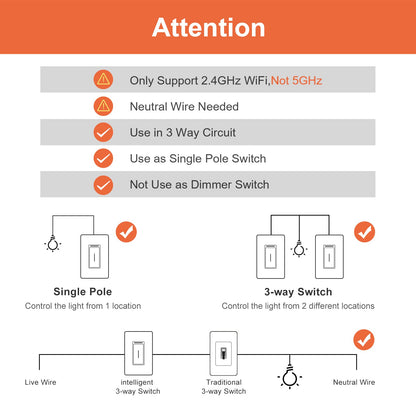 Attention

Only Support 2.4GHz WiFi,Not 5GHz

Neutral Wire Needed

Use in 3 Way Circuit

Use as Single Pole Switch

Not Use as Dimmer Switch

Single Pole
Control the light from 1 location

3-way Switch
Control the light from 2 different locations

Live Wire

intelligent
3-way Switch

Traditional
3-way Switch

Neutral Wire